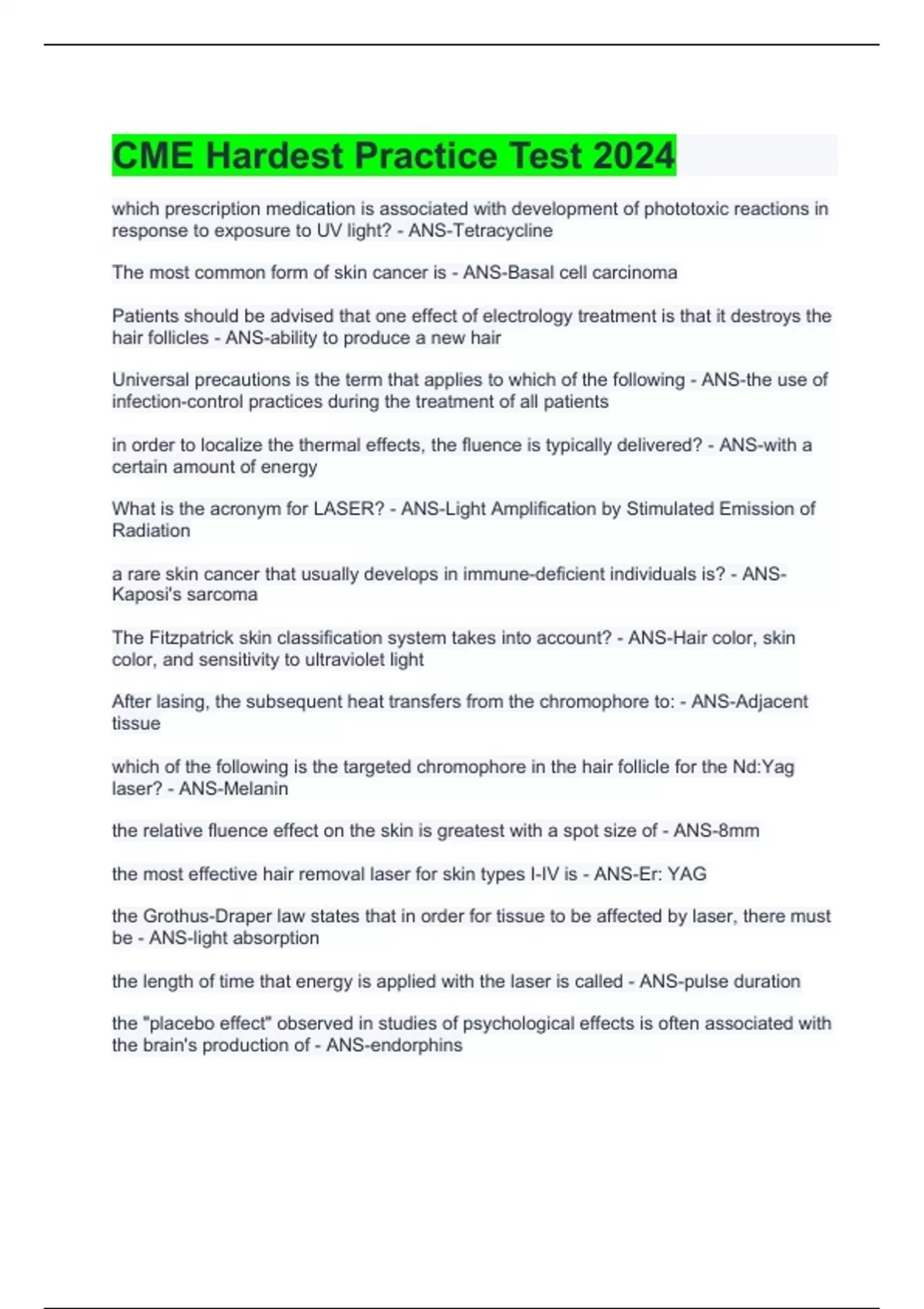 CME Hardest Practice Test 2024

which prescription medication is associated with development of phototoxic reactions in response to exposure to UV light? - ANS-Tetracycline

The most common form of skin cancer is - ANS-Basal cell carcinoma

Patients should be advised that one effect of electrology treatment is that it destroys the hair follicles - ANS-ability to produce a new hair

Universal precautions is the term that applies to which of the following - ANS-the use of infection-control practices during the treatment of all patients

in order to localize the thermal effects, the fluence is typically delivered? - ANS-with a certain amount of energy

What is the acronym for LASER? - ANS-Light Amplification by Stimulated Emission of Radiation

a rare skin cancer that usually develops in immune-deficient individuals is? - ANS-Kaposi's sarcoma

The Fitzpatrick skin classification system takes into account? - ANS-Hair color, skin color, and sensitivity to ultraviolet light

After lasing, the subsequent heat transfers from the chromophore to: - ANS-Adjacent tissue

which of the following is the targeted chromophore in the hair follicle for the Nd:Yag laser? - ANS-Melanin

the relative fluence effect on the skin is greatest with a spot size of - ANS-8mm

the most effective hair removal laser for skin types I-IV is - ANS-Er: YAG

the Grothus-Draper law states that in order for tissue to be affected by laser, there must be - ANS-light absorption

the length of time that energy is applied with the laser is called - ANS-pulse duration

the "placebo effect" observed in studies of psychological effects is often associated with the brain's production of - ANS-endorphins